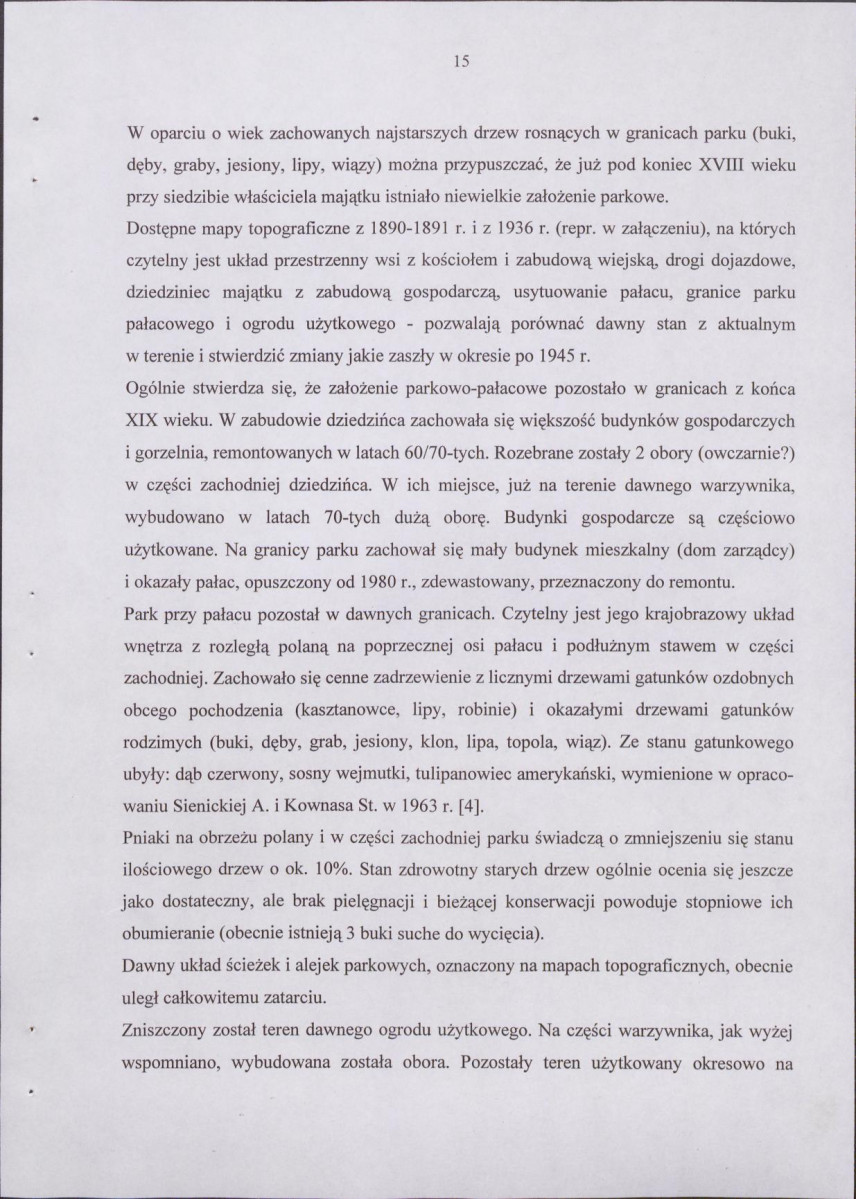 15

W oparciu o wiek zachowanych najstarszych drzew rosnących w granicach parku (buki, dęby, graby, jesiony, lipy, wiązy) można przypuszczać, że już pod koniec XVIII wieku przy siedzibie właściciela majątku istniało niewielkie założenie parkowe.

Dostępne mapy topograficzne z 1890-1891 r. i z 1936 r. (repr. w załączeniu), na których czytelny jest układ przestrzenny wsi z kościołem i zabudową wiejską, drogi dojazdowe, dziedziniec majątku z zabudową gospodarczą, usytuowanie pałacu, granice parku pałacowego i ogrodu użytkowego - pozwalają porównać dawny stan z aktualnym w terenie i stwierdzić zmiany jakie zaszły w okresie po 1945 r.

Ogólnie stwierdza się, że założenie parkowo-pałacowe pozostało w granicach z końca XIX wieku. W zabudowie dziedzińca zachowała się większość budynków gospodarczych i gorzelnia, remontowanych w latach 60/70-tych. Rozebrane zostały 2 obory (owczarnie?) w części zachodniej dziedzińca. W ich miejsce, już na terenie dawnego warzywnika, wybudowano w latach 70-tych dużą oborę. Budynki gospodarcze są częściowo użytkowane. Na granicy parku zachował się mały budynek mieszkalny (dom zarządcy) i okazały pałac, opuszczony od 1980 r., zdewastowany, przeznaczony do remontu.

Park przy pałacu pozostał w dawnych granicach. Czytelny jest jego krajobrazowy układ wnętrza z rozległą polaną na poprzecznej osi pałacu i podłużnym stawem w części zachodniej. Zachowało się cenne zadrzewienie z licznymi drzewami gatunków ozdobnych obcego pochodzenia (kasztanowce, lipy, robinie) i okazałymi drzewami gatunków rodzimych (buki, dęby, grab, jesiony, klon, lipa, topola, wiąz). Ze stanu gatunkowego ubyły: dąb czerwony, sosny wejmutki, tulipanowiec amerykański, wymienione w opracowaniu Sienickiej A. i Kownasa St. w 1963 r. [4].

Pniaki na obrzeżu polany i w części zachodniej parku świadczą o zmniejszeniu się stanu ilościowego drzew o ok. 10%. Stan zdrowotny starych drzew ogólnie ocenia się jeszcze jako dostateczny, ale brak pielęgnacji i bieżącej konserwacji powoduje stopniowe ich obumieranie (obecnie istnieją 3 buki suche do wycięcia).

Dawny układ ścieżek i alejek parkowych, oznaczony na mapach topograficznych, obecnie uległ całkowitemu zatarciu.

Zniszczony został teren dawnego ogrodu użytkowego. Na części warzywnika, jak wyżej wspomniano, wybudowana została obora. Pozostały teren użytkowany okresowo na